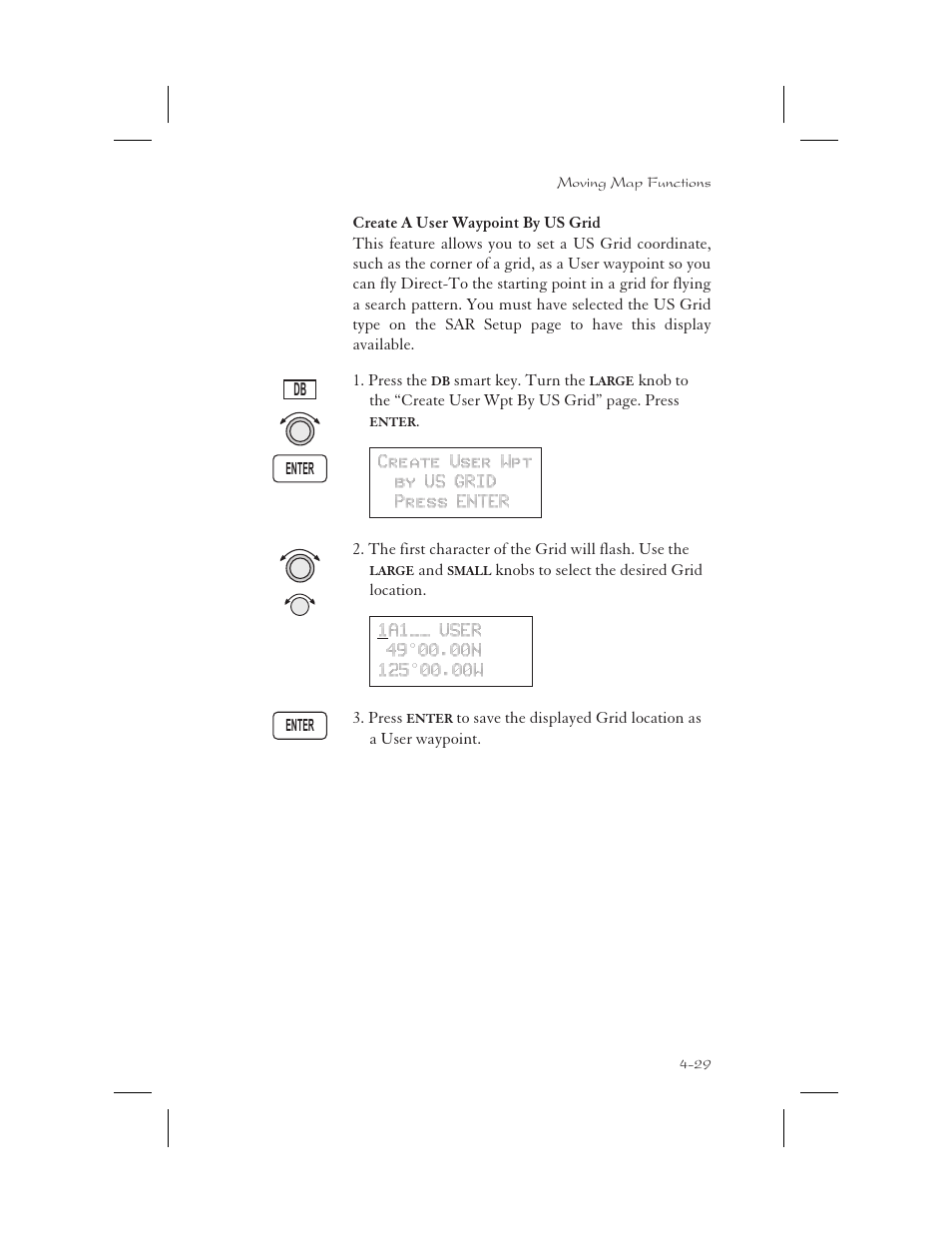 Moving Map Functions

Create A User Waypoint By US Grid

This feature allows you to set a US Grid coordinate, such as the corner of a grid, as a User waypoint so you can fly Direct-To the starting point in a grid for flying a search pattern. You must have selected the US Grid type on the SAR Setup page to have this display available.

DB

ENTER

1. Press the DB smart key. Turn the LARGE knob to the “Create User Wpt By US Grid” page. Press ENTER.

CREATE USER WPT
BY US GRID
PRESS ENTER

2. The first character of the Grid will flash. Use the LARGE and SMALL knobs to select the desired Grid location.

1A1__ USER
49°00.00N
125°00.00W

ENTER

3. Press ENTER to save the displayed Grid location as a User waypoint.

4-29